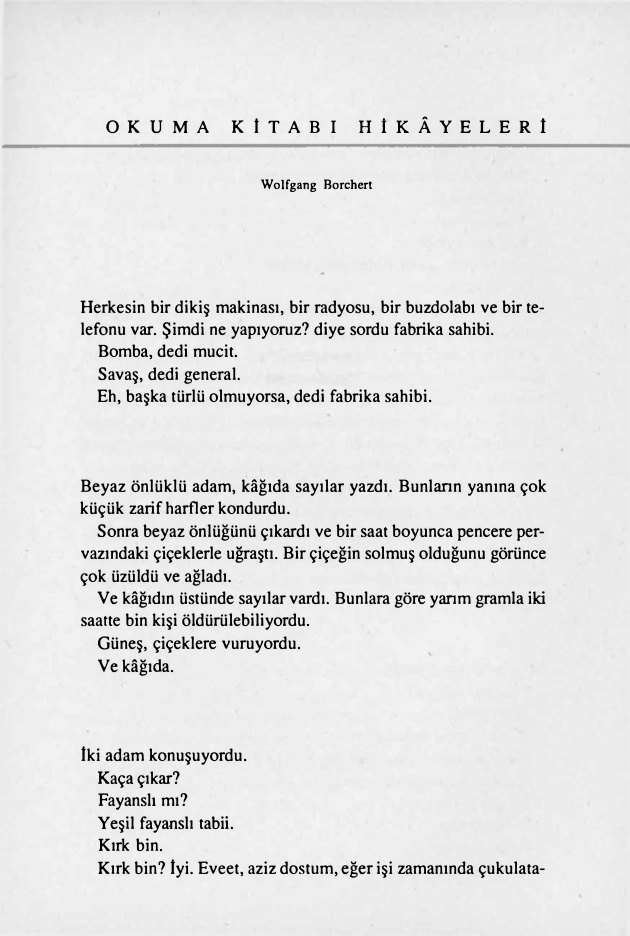 OKUMA KİTABI HİKÂYELERİ

Wolfgang Borchert

Herkesin bir dikiş makinası, bir radyosu, bir buzdolabı ve bir telefonu var. Şimdi ne yapıyoruz? diye sordu fabrika sahibi.
Bomba, dedi mucit.
Savaş, dedi general.
Eh, başka türlü olmuyorsa, dedi fabrika sahibi.

Beyaz önlüklü adam, kâğıda sayılar yazdı. Bunların yanına çok küçük zarif harfler kondurdu.
Sonra beyaz önlüğünü çıkardı ve bir saat boyunca pencere pervazındaki çiçeklerle uğraştı. Bir çiçeğin solmuş olduğunu görünce çok üzüldü ve ağladı.
Ve kâğıdın üstünde sayılar vardı. Bunlara göre yarım gramla iki saatte bin kişi öldürülebiliyordu.
Güneş, çiçeklere vuruyordu.
Ve kâğıda.

İki adam konuşuyordu.
Kaça çıkar?
Fayanslı mı?
Yeşil fayanslı tabii.
Kırk bin.
Kırk bin? İyi. Eveet, aziz dostum, eğer işi zamanında çukulata-